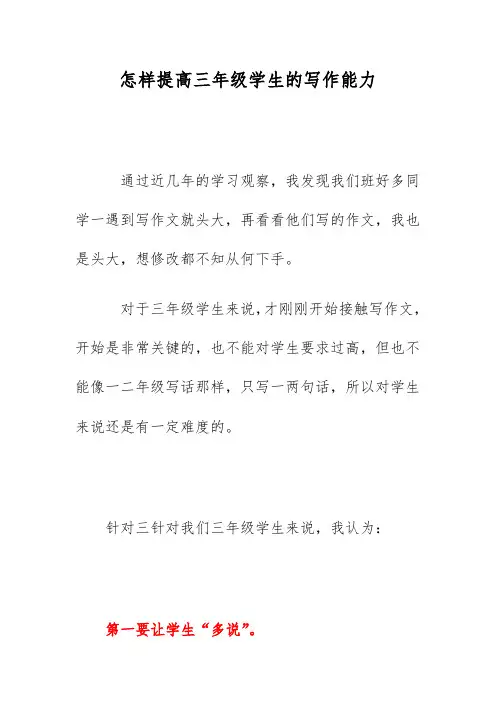 怎样提高三年级学生的写作能力

通过近几年的学习观察，我发现我们班好多同学一遇到写作文就头大，再看看他们写的作文，我也是头大，想修改都不知从何下手。

对于三年级学生来说，才刚刚开始接触写作文，开始是非常关键的，也不能对学生要求过高，但也不能像一二年级写话那样，只写一两句话，所以对学生来说还是有一定难度的。

针对三针对我们三年级学生来说，我认为：

第一要让学生“多说”。